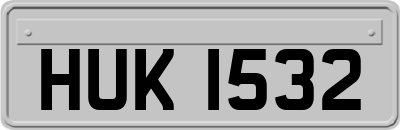 HUK 1532